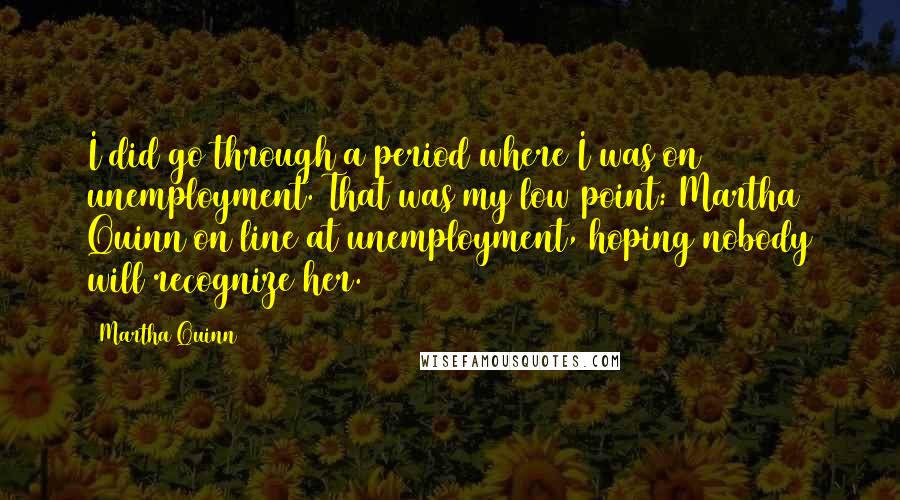 I did go through a period where I was on unemployment. That was my low point: Martha Quinn on line at unemployment, hoping nobody will recognize her.

Martha Quinn

WISEFAMOUSQUOTES.COM